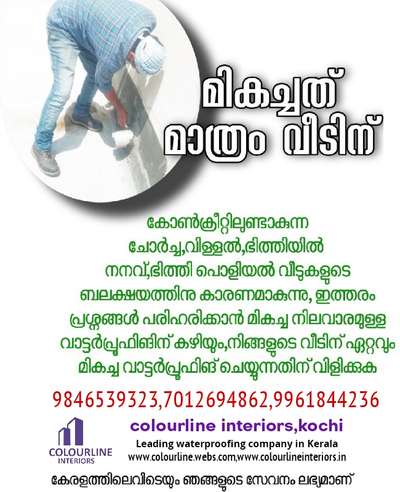 മികച്ചത് മാത്രം വീടിന്

കോൺക്രീറ്റിലുണ്ടാകുന്ന ചോർച്ച,വിള്ളൽ,ഭിത്തിയിൽ നനവ്,ഭിത്തി പൊളിയൽ വീടുകളുടെ ബലക്ഷയത്തിനു കാരണമാകുന്നു, ഇത്തരം പ്രശ്നങ്ങൾ പരിഹരിക്കാൻ മികച്ച നിലവാരമുള്ള വാട്ടർപ്രൂഫിങിന് കഴിയും,നിങ്ങളുടെ വീടിന് ഏറ്റവും മികച്ച വാട്ടർപ്രൂഫിങ് ചെയ്യുന്നതിന് വിളിക്കുക

9846539323,7012694862,9961844236

COLOURLINE INTERIORS

colourline interiors,kochi

Leading waterproofing company in Kerala

www.colourline.webs.com,www.colourlineinteriors.in

കേരളത്തിലെവിടെയും ഞങ്ങളുടെ സേവനം ലഭ്യമാണ്